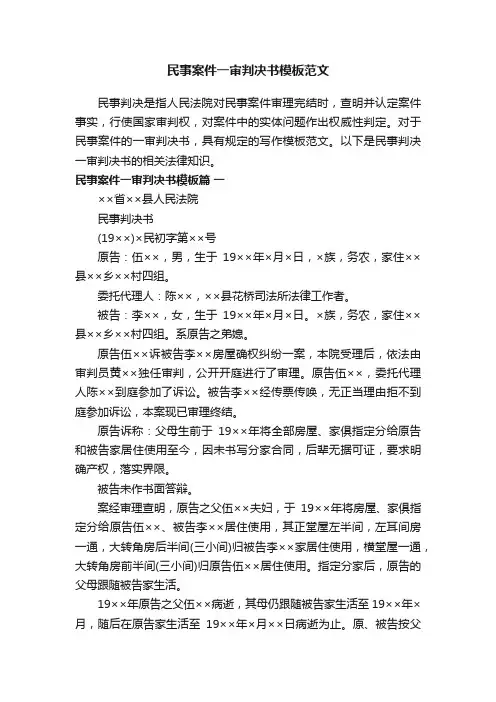 民事案件一审判决书模板范文

民事判决是指人民法院对民事案件审理完结时，查明并认定案件事实，行使国家审判权，对案件中的实体问题作出权威性判定。对于民事案件的一审判决书，具有规定的写作模板范文。以下是民事判决一审判决书的相关法律知识。

民事案件一审判决书模板篇 一

××省××县人民法院

民事判决书

(19××)×民初字第××号

原告：伍××，男，生于 19××年×月×日，×族，务农，家住××县××乡××村四组。

委托代理人：陈××，××县花桥司法所法律工作者。

被告：李××，女，生于 19××年×月×日。×族，务农，家住××县××乡××村四组。系原告之弟媳。

原告伍××诉被告李××房屋确权纠纷一案，本院受理后，依法由审判员黄××独任审判，公开开庭进行了审理。原告伍××，委托代理人陈××到庭参加了诉讼。被告李××经传票传唤，无正当理由拒不到庭参加诉讼，本案现已审理终结。

原告诉称：父母生前于 19××年将全部房屋、家俱指定分给原告和被告家居住使用至今，因未书写分家合同，后辈无据可证，要求明确产权，落实界限。

被告未作书面答辩。

案经审理查明，原告之父伍××夫妇，于 19××年将房屋、家俱指定分给原告伍××、被告李××居住使用，其正堂屋左半间，左耳间房一通，大转角房后半间(三小间)归被告李××家居住使用，横堂屋一通，大转角房前半间(三小间)归原告伍××居住使用。指定分家后，原告的父母跟随被告家生活。

19××年原告之父伍××病逝，其母仍跟随被告家生活至 19××年×月，随后在原告家生活至 19××年×月××日病逝为止。原、被告按父